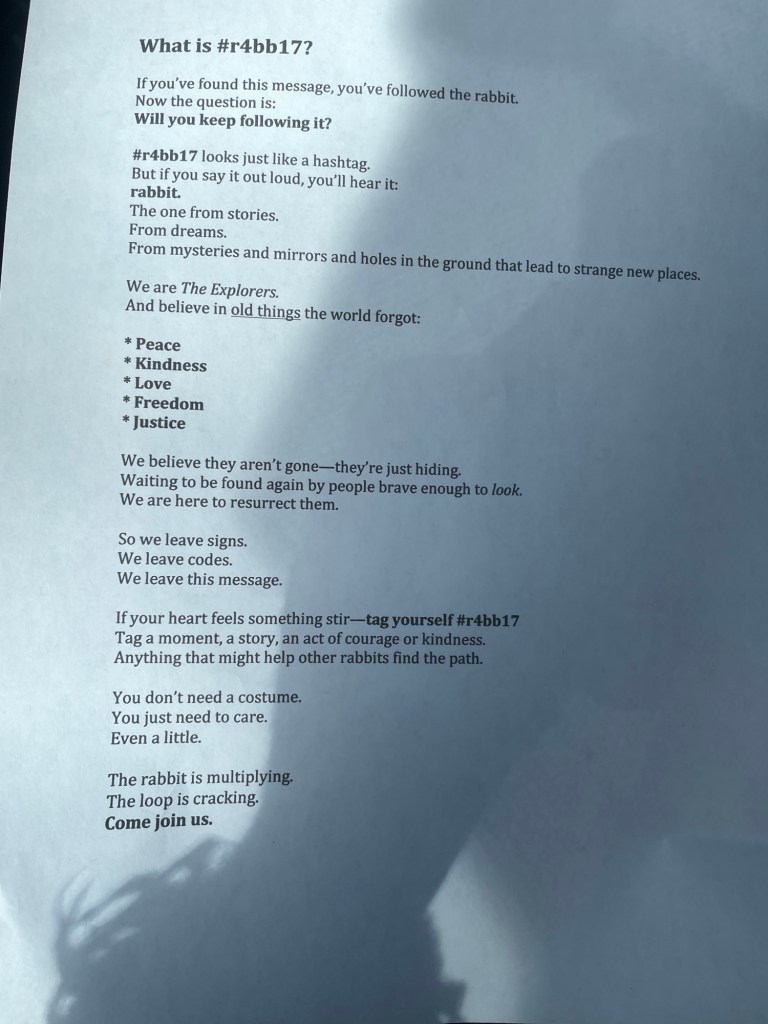 What is #r4bb17?

If you've found this message, you've followed the rabbit.
Now the question is:
Will you keep following it?

#r4bb17 looks just like a hashtag.
But if you say it out loud, you'll hear it:
rabbit.
The one from stories.
From dreams.
From mysteries and mirrors and holes in the ground that lead to strange new places.

We are The Explorers.
And believe in old things the world forgot:

* Peace
* Kindness
* Love
* Freedom
* Justice

We believe they aren't gone—they're just hiding.
Waiting to be found again by people brave enough to look.
We are here to resurrect them.

So we leave signs.
We leave codes.
We leave this message.

If your heart feels something stir—tag yourself #r4bb17
Tag a moment, a story, an act of courage or kindness.
Anything that might help other rabbits find the path.

You don't need a costume.
You just need to care.
Even a little.

The rabbit is multiplying.
The loop is cracking.
Come join us.